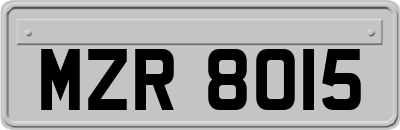 MZR 8015